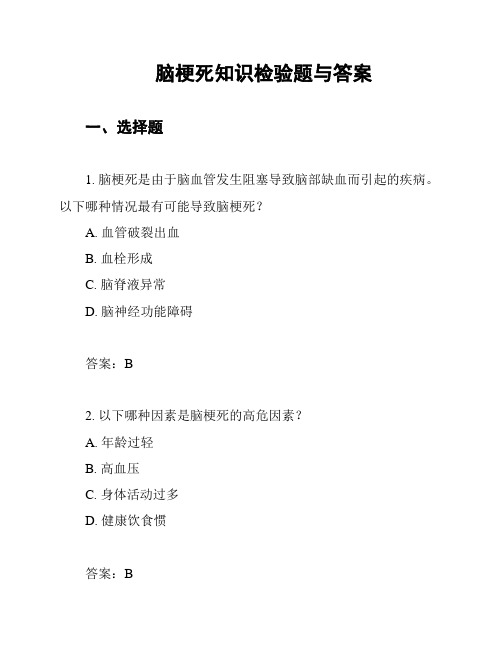 脑梗死知识检验题与答案

一、选择题

1. 脑梗死是由于脑血管发生阻塞导致脑部缺血而引起的疾病。以下哪种情况最有可能导致脑梗死？

A. 血管破裂出血

B. 血栓形成

C. 脑脊液异常

D. 脑神经功能障碍

答案：B

2. 以下哪种因素是脑梗死的高危因素？

A. 年龄过轻

B. 高血压

C. 身体活动过多

D. 健康饮食惯

答案：B